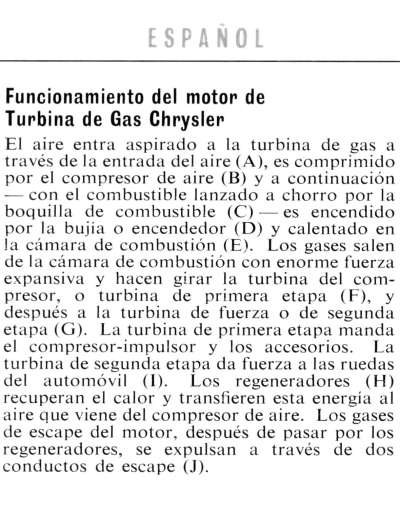 ESPAÑOL

Funcionamiento del motor de Turbina de Gas Chrysler

El aire entra aspirado a la turbina de gas a través de la entrada del aire (A), es comprimido por el compresor de aire (B) y a continuación — con el combustible lanzado a chorro por la boquilla de combustible (C) — es encendido por la bujia o encendedor (D) y calentado en la cámara de combustión (E). Los gases salen de la cámara de combustión con enorme fuerza expansiva y hacen girar la turbina del compresor, o turbina de primera etapa (F), y después a la turbina de fuerza o de segunda etapa (G). La turbina de primera etapa manda el compresor-impulsor y los accesorios. La turbina de segunda etapa da fuerza a las ruedas del automóvil (I). Los regeneradores (H) recuperan el calor y transfieren esta energía al aire que viene del compresor de aire. Los gases de escape del motor, después de pasar por los regeneradores, se expulsan a través de dos conductos de escape (J).